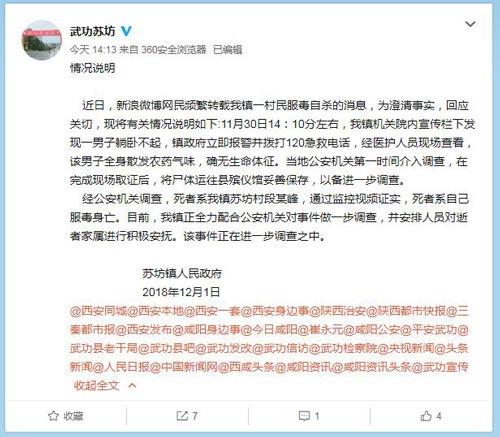 武功苏坊

今天 14:13 来自 360安全浏览器 已编辑

情况说明

近日，新浪微博网民频繁转载我镇一村民服毒自杀的消息，为澄清事实，回应关切，现将有关情况说明如下:11月30日14：10分左右，我镇机关院内宣传栏下发现一男子躺卧不起，镇政府立即报警并拨打120急救电话，经医护人员现场查看，该男子全身散发农药气味，确无生命体征。当地公安机关第一时间介入调查，在完成现场取证后，将尸体运往县殡仪馆妥善保存，以备进一步调查。

经公安机关调查，死者系我镇苏坊村段某峰，通过监控视频证实，死者系自己服毒身亡。目前，我镇正全力配合公安机关对事件做一步调查，并安排人员对逝者家属进行积极安抚。该事件正在进一步调查之中。

苏坊镇人民政府
2018年12月1日

@西安同城@西安本地@西安一套@西安身边事@陕西治安@陕西都市快报@三秦都市报@西安发布@咸阳身边事@今日咸阳@崔永元@咸阳公安@平安武功@武功县老干局@武功县吧@武功发改@武功信访@武功检察院@央视新闻@头条新闻@人民日报@中国新闻网@西咸头条@咸阳资讯@咸阳资讯头条@武功宣传

收起全文

收藏 7 1 4